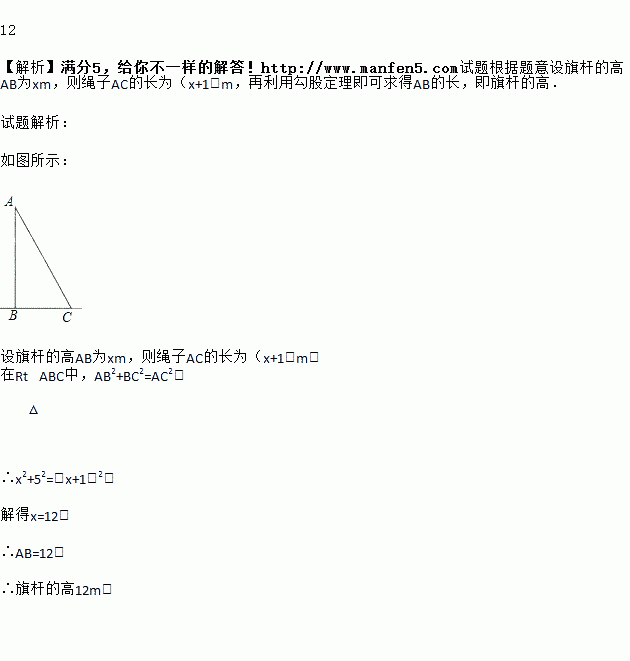 12

【解析】满分5，给你不一样的解答！http://www.manfen5.com试题根据题意设旗杆的高AB为xm，则绳子AC的长为（x+1□m，再利用勾股定理即可求得AB的长，即旗杆的高．

试题解析：

如图所示：

A

B C

设旗杆的高AB为xm，则绳子AC的长为（x+1□m□
在Rt ABC中，$AB^2+BC^2=AC^2$□

△

∴$x^2+5^2=$□x+1□$^2$□

解得x=12□

∴AB=12□

∴旗杆的高12m□